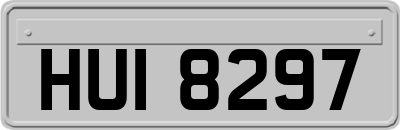 HUI 8297